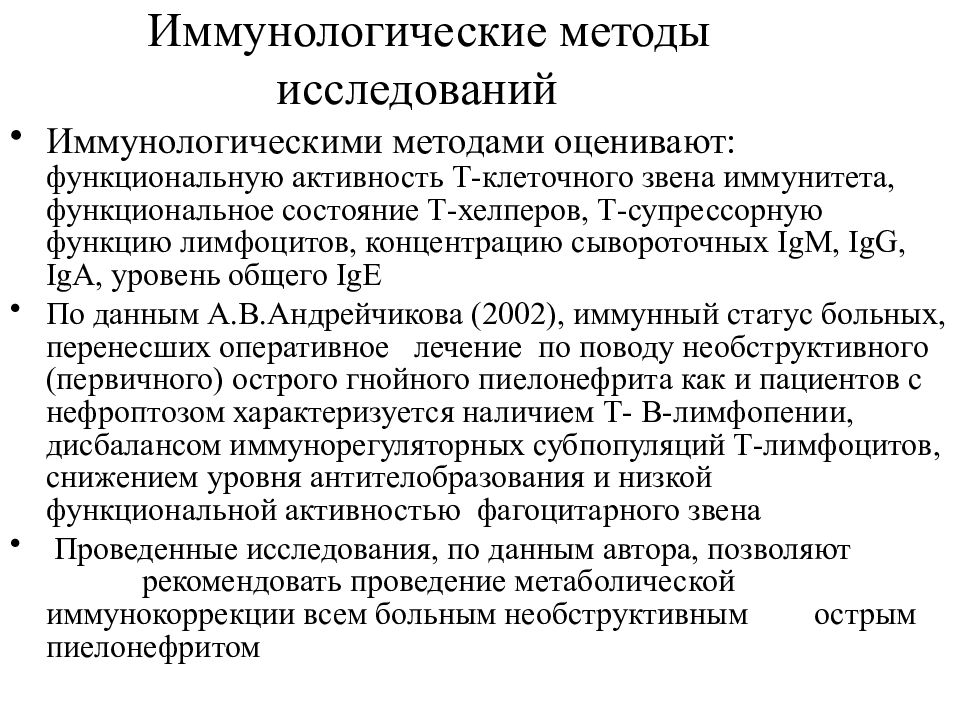 Иммунологические методы исследований

• Иммунологическими методами оценивают: функциональную активность Т-клеточного звена иммунитета, функциональное состояние Т-хелперов, Т-супрессорную функцию лимфоцитов, концентрацию сывороточных IgM, IgG, IgA, уровень общего IgE

• По данным А.В.Андрейчикова (2002), иммунный статус больных, перенесших оперативное лечение по поводу необструктивного (первичного) острого гнойного пиелонефрита как и пациентов с нефроптозом характеризуется наличием Т- В-лимфопении, дисбалансом иммунорегуляторных субпопуляций Т-лимфоцитов, снижением уровня антителобразования и низкой функциональной активностью фагоцитарного звена

• Проведенные исследования, по данным автора, позволяют рекомендовать проведение метаболической иммунокоррекции всем больным необструктивным острым пиелонефритом